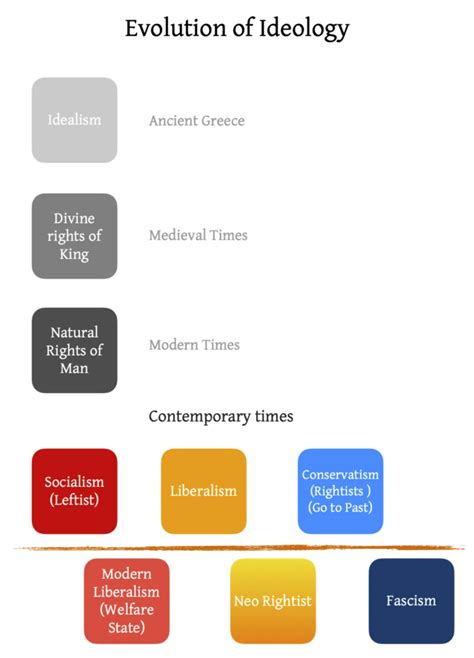 Evolution of Ideology

Idealism

Ancient Greece

Divine rights of King

Medieval Times

Natural Rights of Man

Modern Times

Contemporary times

Socialism (Leftist)

Liberalism

Conservatism (Rightists ) (Go to Past)

Modern Liberalism (Welfare State)

Neo Rightist

Fascism